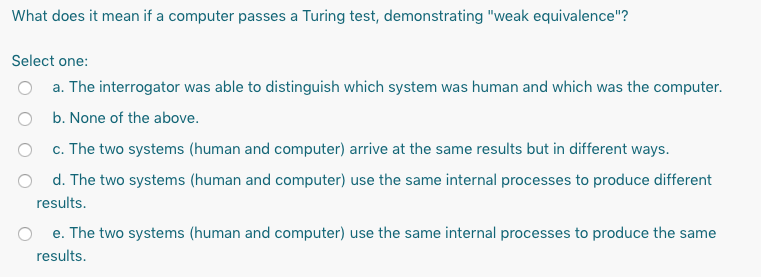 What does it mean if a computer passes a Turing test, demonstrating "weak equivalence"?

Select one:

a. The interrogator was able to distinguish which system was human and which was the computer.

b. None of the above.

c. The two systems (human and computer) arrive at the same results but in different ways.

d. The two systems (human and computer) use the same internal processes to produce different results.

e. The two systems (human and computer) use the same internal processes to produce the same results.